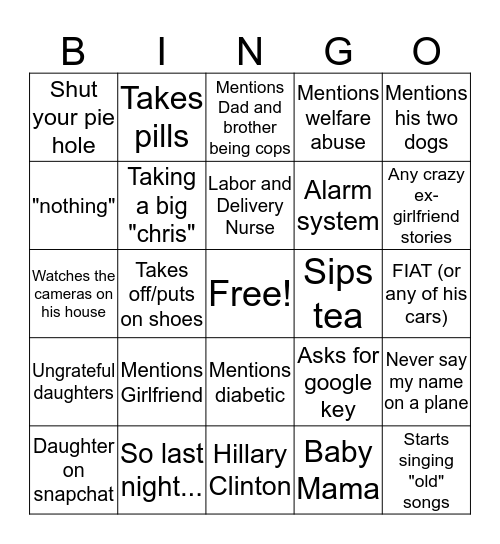 | B | I | N | G | O |
|---|---|---|---|---|
| Shut your pie hole | Takes pills | Mentions Dad and brother being cops | Mentions welfare abuse | Mentions his two dogs |
| "nothing" | Taking a big "chris" | Labor and Delivery Nurse | Alarm system | Any crazy ex-girlfriend stories |
| Watches the cameras on his house | Takes off/puts on shoes | Free! | Sips tea | FIAT (or any of his cars) |
| Ungrateful daughters | Mentions Girlfriend | Mentions diabetic | Asks for google key | Never say my name on a plane |
| Daughter on snapchat | So last night... | Hillary Clinton | Baby Mama | Starts singing "old" songs |